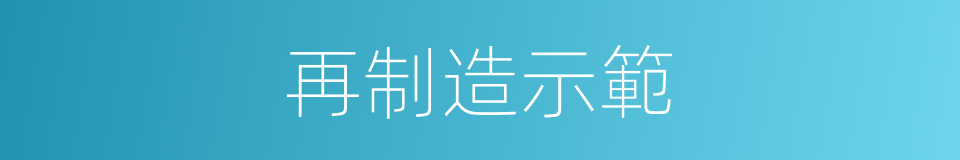 再制造示範